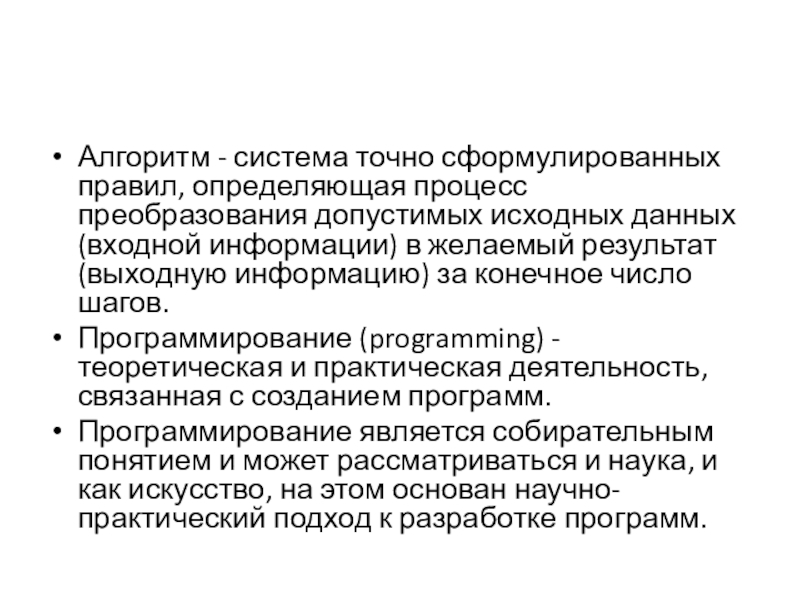 • Алгоритм - система точно сформулированных правил, определяющая процесс преобразования допустимых исходных данных (входной информации) в желаемый результат (выходную информацию) за конечное число шагов.

• Программирование (programming) - теоретическая и практическая деятельность, связанная с созданием программ.

• Программирование является собирательным понятием и может рассматриваться и наука, и как искусство, на этом основан научно-практический подход к разработке программ.